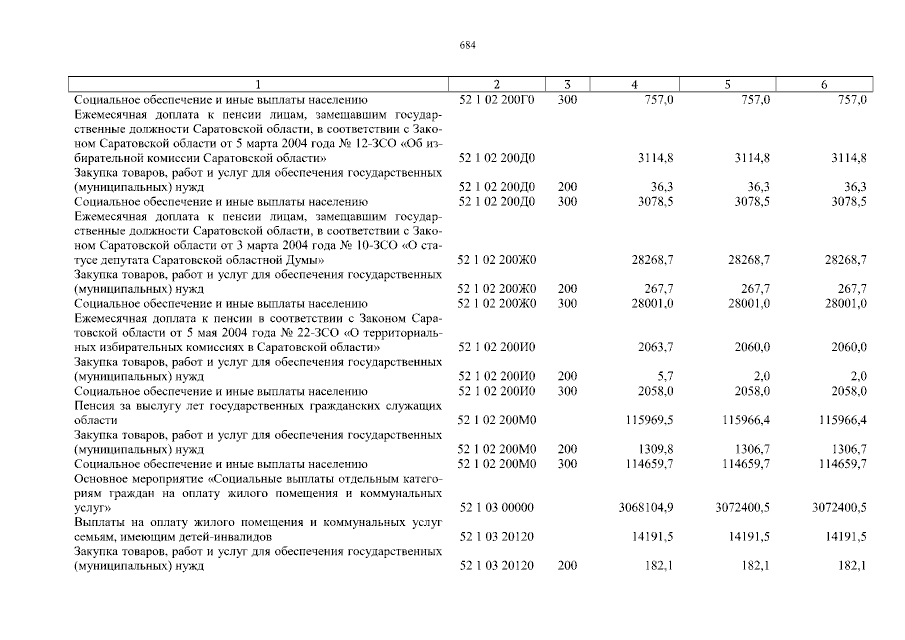 684

| 1 | 2 | 3 | 4 | 5 | 6 |
|---|---|---|---|---|---|
| Социальное обеспечение и иные выплаты населению | 52 1 02 200Г0 | 300 | 757,0 | 757,0 | 757,0 |
| Ежемесячная доплата к пенсии лицам, замещавшим государственные должности Саратовской области, в соответствии с Законом Саратовской области от 5 марта 2004 года № 12-ЗСО «Об избирательной комиссии Саратовской области» | 52 1 02 200Д0 | | 3114,8 | 3114,8 | 3114,8 |
| Закупка товаров, работ и услуг для обеспечения государственных (муниципальных) нужд | 52 1 02 200Д0 | 200 | 36,3 | 36,3 | 36,3 |
| Социальное обеспечение и иные выплаты населению | 52 1 02 200Д0 | 300 | 3078,5 | 3078,5 | 3078,5 |
| Ежемесячная доплата к пенсии лицам, замещавшим государственные должности Саратовской области, в соответствии с Законом Саратовской области от 3 марта 2004 года № 10-ЗСО «О статусе депутата Саратовской областной Думы» | 52 1 02 200Ж0 | | 28268,7 | 28268,7 | 28268,7 |
| Закупка товаров, работ и услуг для обеспечения государственных (муниципальных) нужд | 52 1 02 200Ж0 | 200 | 267,7 | 267,7 | 267,7 |
| Социальное обеспечение и иные выплаты населению | 52 1 02 200Ж0 | 300 | 28001,0 | 28001,0 | 28001,0 |
| Ежемесячная доплата к пенсии в соответствии с Законом Саратовской области от 5 мая 2004 года № 22-ЗСО «О территориальных избирательных комиссиях в Саратовской области» | 52 1 02 200И0 | | 2063,7 | 2060,0 | 2060,0 |
| Закупка товаров, работ и услуг для обеспечения государственных (муниципальных) нужд | 52 1 02 200И0 | 200 | 5,7 | 2,0 | 2,0 |
| Социальное обеспечение и иные выплаты населению | 52 1 02 200И0 | 300 | 2058,0 | 2058,0 | 2058,0 |
| Пенсия за выслугу лет государственных гражданских служащих области | 52 1 02 200М0 | | 115969,5 | 115966,4 | 115966,4 |
| Закупка товаров, работ и услуг для обеспечения государственных (муниципальных) нужд | 52 1 02 200М0 | 200 | 1309,8 | 1306,7 | 1306,7 |
| Социальное обеспечение и иные выплаты населению | 52 1 02 200М0 | 300 | 114659,7 | 114659,7 | 114659,7 |
| Основное мероприятие «Социальные выплаты отдельным категориям граждан на оплату жилого помещения и коммунальных услуг» | 52 1 03 00000 | | 3068104,9 | 3072400,5 | 3072400,5 |
| Выплаты на оплату жилого помещения и коммунальных услуг семьям, имеющим детей-инвалидов | 52 1 03 20120 | | 14191,5 | 14191,5 | 14191,5 |
| Закупка товаров, работ и услуг для обеспечения государственных (муниципальных) нужд | 52 1 03 20120 | 200 | 182,1 | 182,1 | 182,1 |